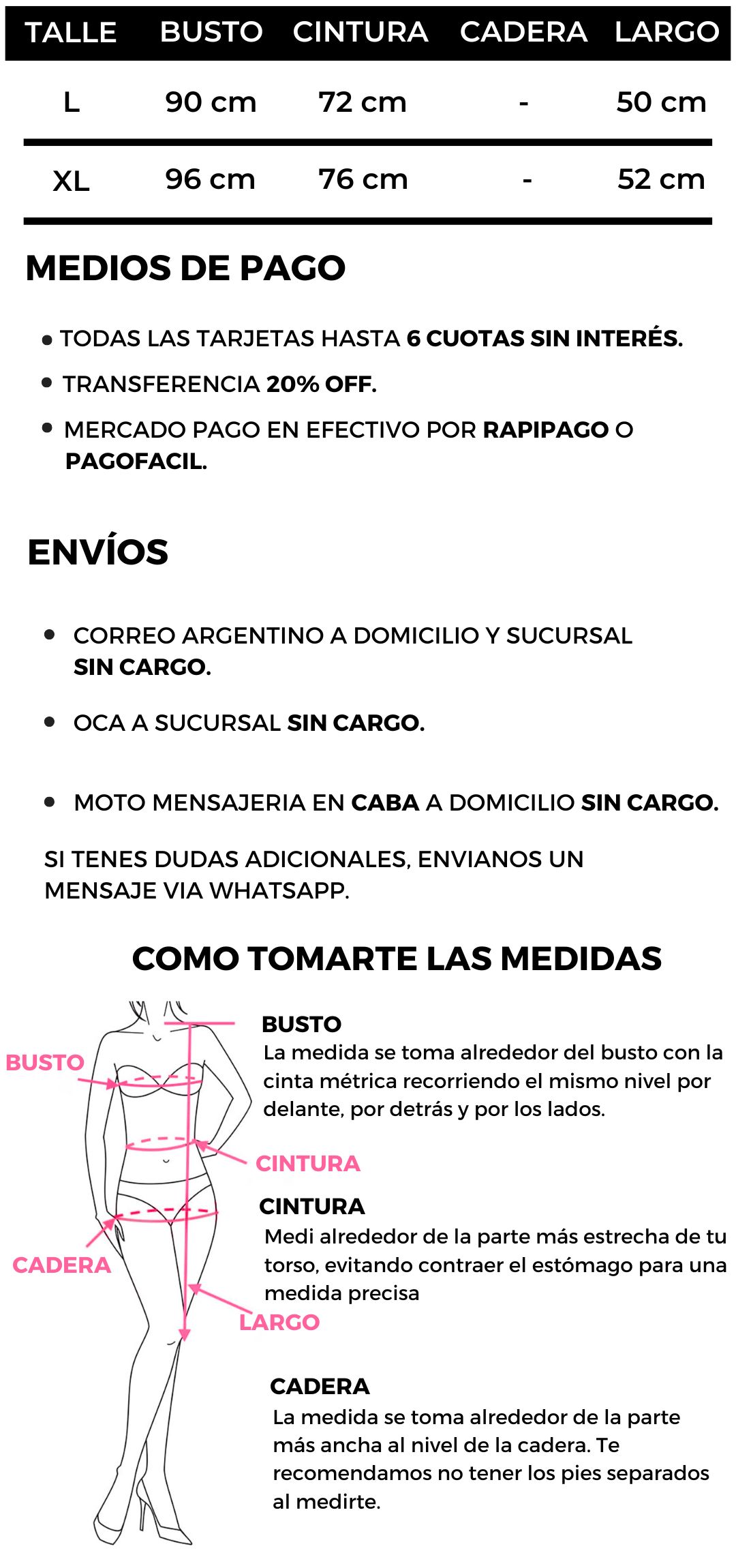 | TALLE | BUSTO | CINTURA | CADERA | LARGO |
|---|---|---|---|---|
| L | 90 cm | 72 cm | - | 50 cm |
| XL | 96 cm | 76 cm | - | 52 cm |

MEDIOS DE PAGO

• TODAS LAS TARJETAS HASTA 6 CUOTAS SIN INTERÉS.
• TRANSFERENCIA 20% OFF.
• MERCADO PAGO EN EFECTIVO POR RAPIPAGO O PAGOFACIL.

ENVÍOS

• CORREO ARGENTINO A DOMICILIO Y SUCURSAL SIN CARGO.
• OCA A SUCURSAL SIN CARGO.
• MOTO MENSAJERIA EN CABA A DOMICILIO SIN CARGO.

SI TENES DUDAS ADICIONALES, ENVIANOS UN MENSAJE VIA WHATSAPP.

COMO TOMARTE LAS MEDIDAS

BUSTO
CINTURA
CADERA
LARGO

BUSTO
La medida se toma alrededor del busto con la cinta métrica recorriendo el mismo nivel por delante, por detrás y por los lados.

CINTURA
Medi alrededor de la parte más estrecha de tu torso, evitando contraer el estómago para una medida precisa

CADERA
La medida se toma alrededor de la parte más ancha al nivel de la cadera. Te recomendamos no tener los pies separados al medirte.